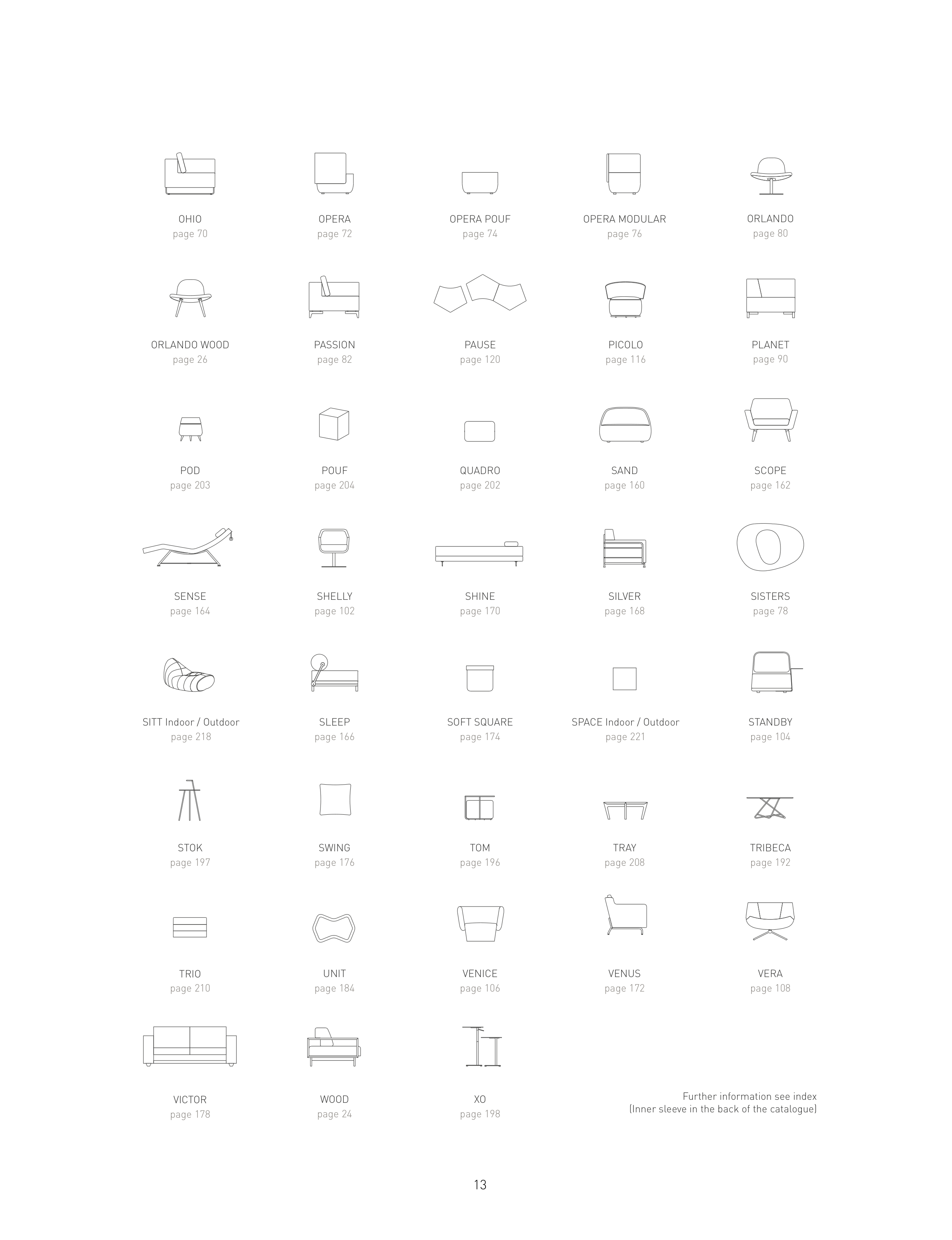 OHIO
page 70

OPERA
page 72

OPERA POUF
page 74

OPERA MODULAR
page 76

ORLANDO
page 80

ORLANDO WOOD
page 26

PASSION
page 82

PAUSE
page 120

PICOLO
page 116

PLANET
page 90

POD
page 203

POUF
page 204

QUADRO
page 202

SAND
page 160

SCOPE
page 162

SENSE
page 164

SHELLY
page 102

SHINE
page 170

SILVER
page 168

SISTERS
page 78

SITT Indoor / Outdoor
page 218

SLEEP
page 166

SOFT SQUARE
page 174

SPACE Indoor / Outdoor
page 221

STANDBY
page 104

STOK
page 197

SWING
page 176

TOM
page 196

TRAY
page 208

TRIBECA
page 192

TRIO
page 210

UNIT
page 184

VENICE
page 106

VENUS
page 172

VERA
page 108

VICTOR
page 178

WOOD
page 24

XO
page 198

Further information see index
(Inner sleeve in the back of the catalogue)

13